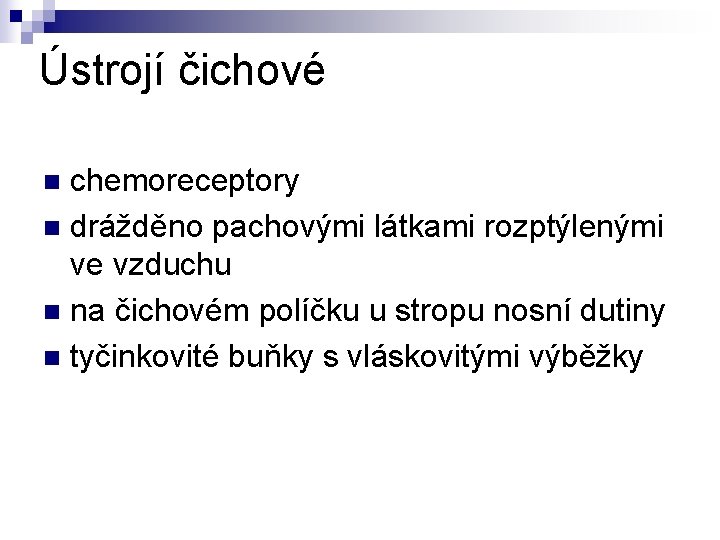 Ústrojí čichové

• chemoreceptory
• drážděno pachovými látkami rozptýlenými ve vzduchu
• na čichovém políčku u stropu nosní dutiny
• tyčinkovité buňky s vláskovitými výběžky